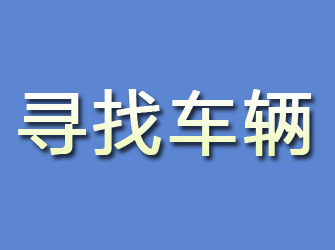 寻找车辆